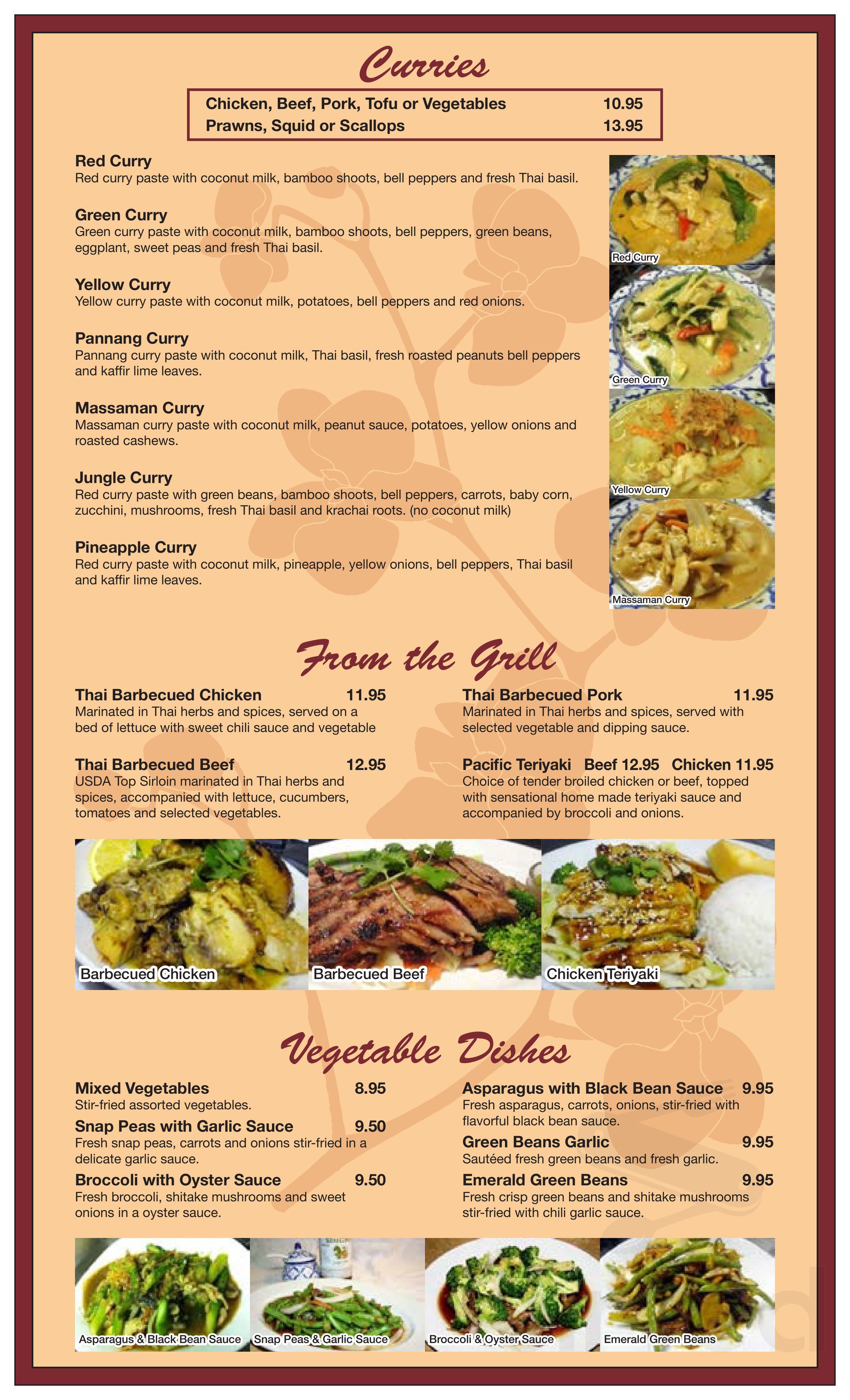 Curries

Chicken, Beef, Pork, Tofu or Vegetables 10.95
Prawns, Squid or Scallops 13.95

Red Curry
Red curry paste with coconut milk, bamboo shoots, bell peppers and fresh Thai basil.

Green Curry
Green curry paste with coconut milk, bamboo shoots, bell peppers, green beans, eggplant, sweet peas and fresh Thai basil.

Yellow Curry
Yellow curry paste with coconut milk, potatoes, bell peppers and red onions.

Pannang Curry
Pannang curry paste with coconut milk, Thai basil, fresh roasted peanuts bell peppers and kaffir lime leaves.

Massaman Curry
Massaman curry paste with coconut milk, peanut sauce, potatoes, yellow onions and roasted cashews.

Jungle Curry
Red curry paste with green beans, bamboo shoots, bell peppers, carrots, baby corn, zucchini, mushrooms, fresh Thai basil and krachai roots. (no coconut milk)

Pineapple Curry
Red curry paste with coconut milk, pineapple, yellow onions, bell peppers, Thai basil and kaffir lime leaves.

Red Curry

Green Curry

Yellow Curry

Massaman Curry

From the Grill

Thai Barbecued Chicken 11.95
Marinated in Thai herbs and spices, served on a bed of lettuce with sweet chili sauce and vegetable

Thai Barbecued Beef 12.95
USDA Top Sirloin marinated in Thai herbs and spices, accompanied with lettuce, cucumbers, tomatoes and selected vegetables.

Thai Barbecued Pork 11.95
Marinated in Thai herbs and spices, served with selected vegetable and dipping sauce.

Pacific Teriyaki Beef 12.95 Chicken 11.95
Choice of tender broiled chicken or beef, topped with sensational home made teriyaki sauce and accompanied by broccoli and onions.

Barbecued Chicken

Barbecued Beef

Chicken Teriyaki

Vegetable Dishes

Mixed Vegetables 8.95
Stir-fried assorted vegetables.

Snap Peas with Garlic Sauce 9.50
Fresh snap peas, carrots and onions stir-fried in a delicate garlic sauce.

Broccoli with Oyster Sauce 9.50
Fresh broccoli, shitake mushrooms and sweet onions in a oyster sauce.

Asparagus with Black Bean Sauce 9.95
Fresh asparagus, carrots, onions, stir-fried with flavorful black bean sauce.

Green Beans Garlic 9.95
Sautéed fresh green beans and fresh garlic.

Emerald Green Beans 9.95
Fresh crisp green beans and shitake mushrooms stir-fried with chili garlic sauce.

Asparagus & Black Bean Sauce

Snap Peas & Garlic Sauce

Broccoli & Oyster Sauce

Emerald Green Beans